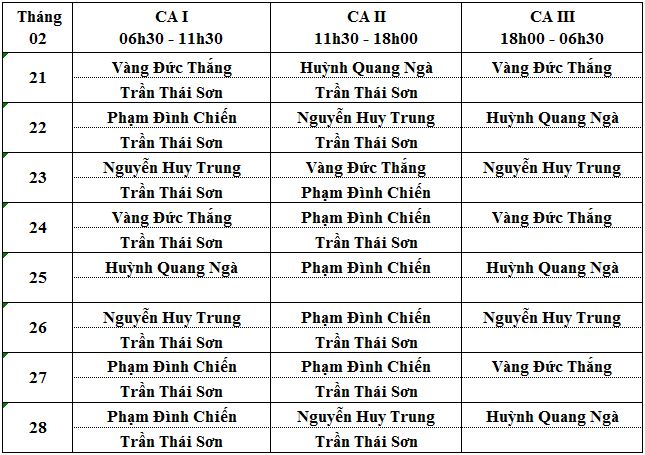 | Tháng 02 | CA I 06h30 - 11h30 | CA II 11h30 - 18h00 | CA III 18h00 - 06h30 |
|---|---|---|---|
| 21 | Vàng Đức Thắng | Huỳnh Quang Ngà | Vàng Đức Thắng |
| | Trần Thái Sơn | Trần Thái Sơn | |
| 22 | Phạm Đình Chiến | Nguyễn Huy Trung | Huỳnh Quang Ngà |
| | Trần Thái Sơn | Trần Thái Sơn | |
| 23 | Nguyễn Huy Trung | Vàng Đức Thắng | Nguyễn Huy Trung |
| | Trần Thái Sơn | Phạm Đình Chiến | |
| 24 | Vàng Đức Thắng | Phạm Đình Chiến | Vàng Đức Thắng |
| | Trần Thái Sơn | Trần Thái Sơn | |
| 25 | Huỳnh Quang Ngà | Phạm Đình Chiến | Huỳnh Quang Ngà |
| | | | |
| 26 | Nguyễn Huy Trung | Phạm Đình Chiến | Nguyễn Huy Trung |
| | Trần Thái Sơn | Trần Thái Sơn | |
| 27 | Phạm Đình Chiến | Phạm Đình Chiến | Vàng Đức Thắng |
| | Trần Thái Sơn | Trần Thái Sơn | |
| 28 | Phạm Đình Chiến | Nguyễn Huy Trung | Huỳnh Quang Ngà |
| | Trần Thái Sơn | Trần Thái Sơn | |